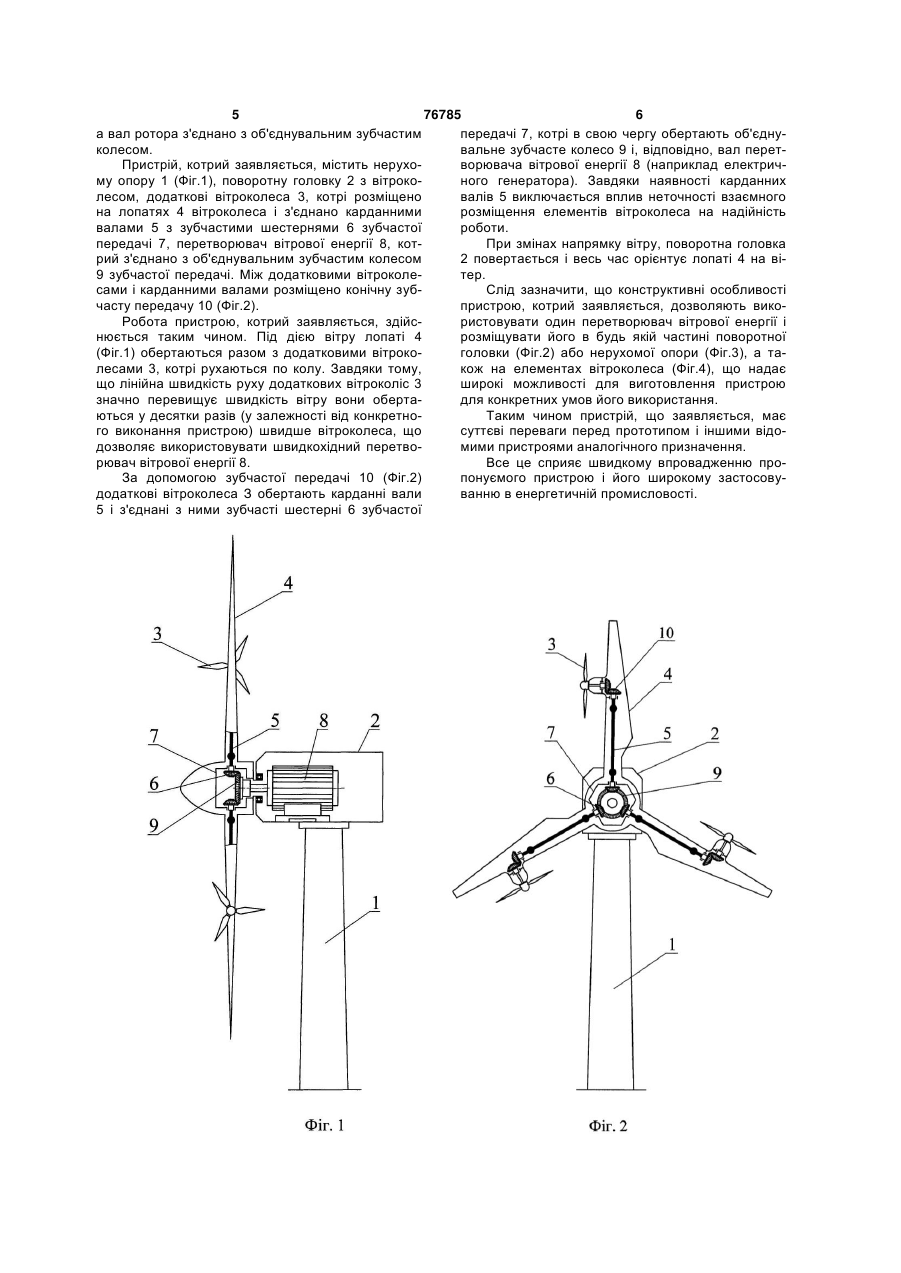 5 76785 6

а вал ротора з'єднано з об'єднувальним зубчастим колесом.

Пристрій, котрий заявляється, містить нерухому опору 1 (Фіг.1), поворотну головку 2 з вітроколесом, додаткові вітроколеса 3, котрі розміщено на лопатях 4 вітроколеса і з'єднано карданними валами 5 з зубчастими шестернями 6 зубчастої передачі 7, перетворювач вітрової енергії 8, котрий з'єднано з об'єднувальним зубчастим колесом 9 зубчастої передачі. Між додатковими вітроколесами і карданними валами розміщено конічну зубчасту передачу 10 (Фіг.2).

Робота пристрою, котрий заявляється, здійснюється таким чином. Під дією вітру лопаті 4 (Фіг.1) обертаються разом з додатковими вітроколесами 3, котрі рухаються по колу. Завдяки тому, що лінійна швидкість руху додаткових вітроколіс 3 значно перевищує швидкість вітру вони обертаються у десятки разів (у залежності від конкретного виконання пристрою) швидше вітроколеса, що дозволяє використовувати швидкохідний перетворювач вітрової енергії 8.

За допомогою зубчастої передачі 10 (Фіг.2) додаткові вітроколеса 3 обертають карданні вали 5 і з'єднані з ними зубчасті шестерні 6 зубчастої передачі 7, котрі в свою чергу обертають об'єднувальне зубчасте колесо 9 і, відповідно, вал перетворювача вітрової енергії 8 (наприклад електричного генератора). Завдяки наявності карданних валів 5 виключається вплив неточності взаємного розміщення елементів вітроколеса на надійність роботи.

При змінах напрямку вітру, поворотна головка 2 повертається і весь час орієнтує лопаті 4 на вітер.

Слід зазначити, що конструктивні особливості пристрою, котрий заявляється, дозволяють використовувати один перетворювач вітрової енергії і розміщувати його в будь якій частині поворотної головки (Фіг.2) або нерухомої опори (Фіг.3), а також на елементах вітроколеса (Фіг.4), що надає широкі можливості для виготовлення пристрою для конкретних умов його використання.

Таким чином пристрій, що заявляється, має суттєві переваги перед прототипом і іншими відомими пристроями аналогічного призначення.

Все це сприяє швидкому впровадженню пропонуємого пристрою і його широкому застосуванню в енергетичній промисловості.

4
3
5
8
2
7
6
9
1
Фіг. 1

3
10
4
7
5
2
6
9
1
Фіг. 2